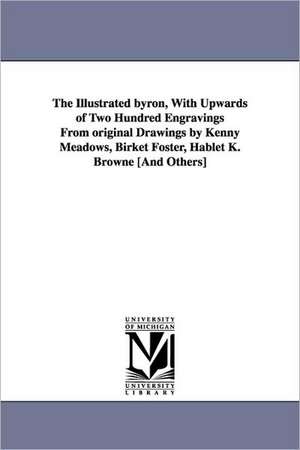 The Illustrated byron, With Upwards of Two Hundred Engravings From original Drawings by Kenny Meadows, Birket Foster, Hablet K. Browne [And Others]

UNIVERSITY OF MICHIGAN

M

UNIVERSITY LIBRARY